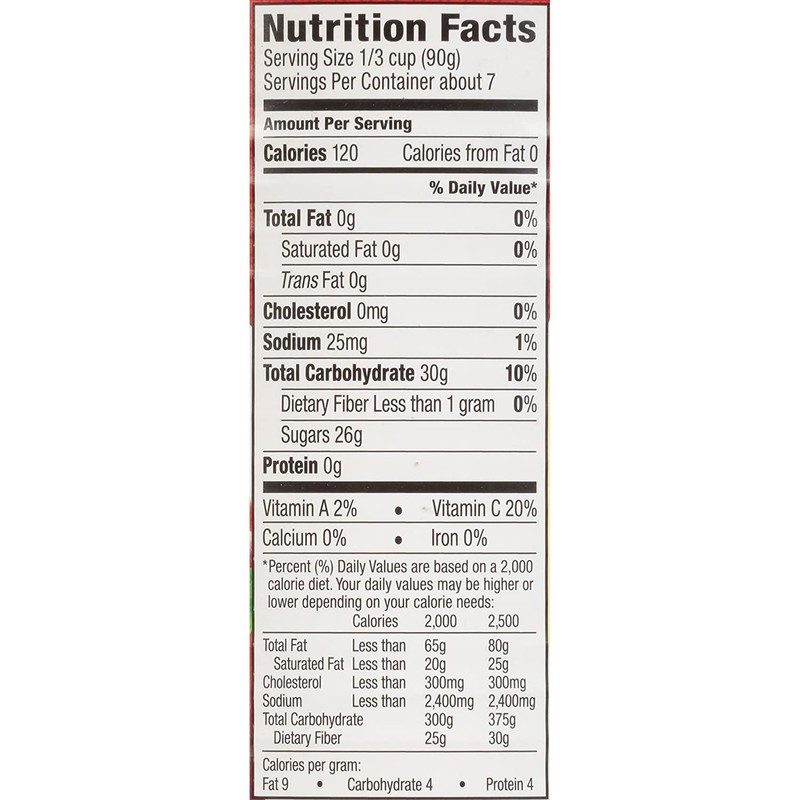 Nutrition Facts
Serving Size 1/3 cup (90g)
Servings Per Container about 7

Amount Per Serving
Calories 120 Calories from Fat 0

% Daily Value*

Total Fat 0g 0%
Saturated Fat 0g 0%
Trans Fat 0g
Cholesterol 0mg 0%
Sodium 25mg 1%
Total Carbohydrate 30g 10%
Dietary Fiber Less than 1 gram 0%
Sugars 26g
Protein 0g

Vitamin A 2% • Vitamin C 20%
Calcium 0% • Iron 0%

*Percent (%) Daily Values are based on a 2,000 calorie diet. Your daily values may be higher or lower depending on your calorie needs:

| | Calories | 2,000 | 2,500 |
|---|---|---|---|
| Total Fat | Less than | 65g | 80g |
| Saturated Fat | Less than | 20g | 25g |
| Cholesterol | Less than | 300mg | 300mg |
| Sodium | Less than | 2,400mg | 2,400mg |
| Total Carbohydrate | | 300g | 375g |
| Dietary Fiber | | 25g | 30g |

Calories per gram:
Fat 9 • Carbohydrate 4 • Protein 4